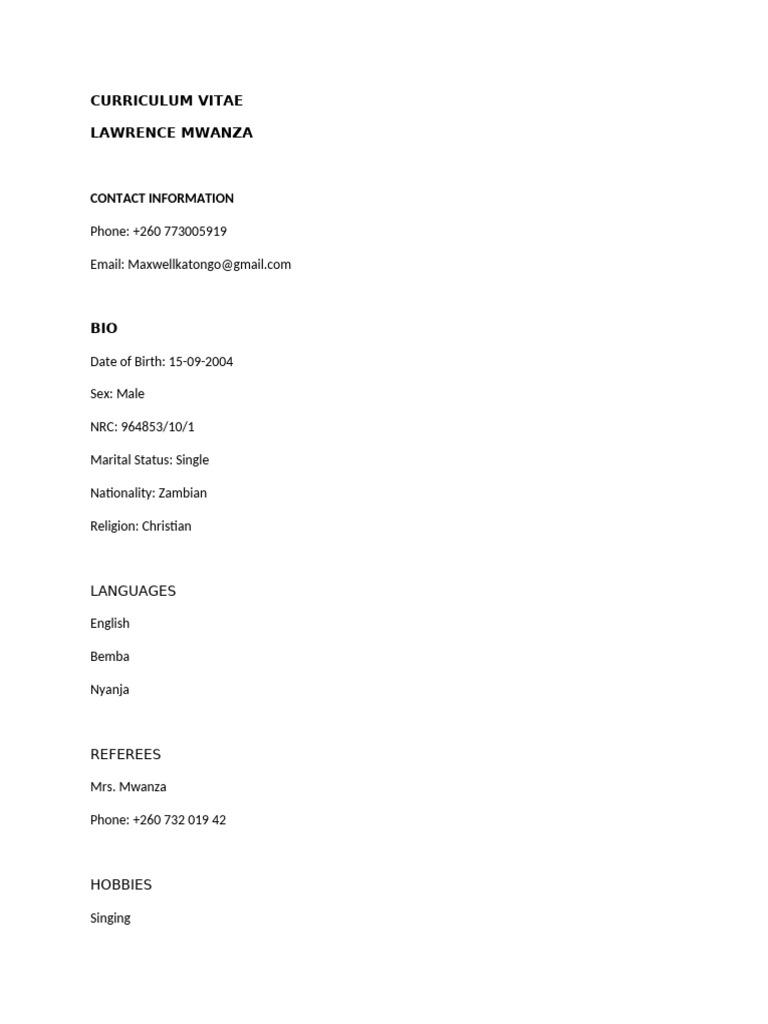 CURRICULUM VITAE

LAWRENCE MWANZA

CONTACT INFORMATION

Phone: +260 773005919

Email: Maxwellkatongo@gmail.com

BIO

Date of Birth: 15-09-2004

Sex: Male

NRC: 964853/10/1

Marital Status: Single

Nationality: Zambian

Religion: Christian

LANGUAGES

English

Bemba

Nyanja

REFEREES

Mrs. Mwanza

Phone: +260 732 019 42

HOBBIES

Singing